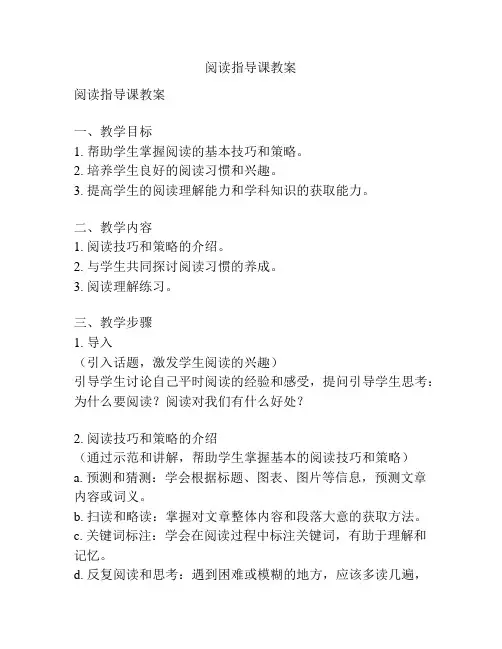 阅读指导课教案

阅读指导课教案

一、教学目标
1. 帮助学生掌握阅读的基本技巧和策略。
2. 培养学生良好的阅读习惯和兴趣。
3. 提高学生的阅读理解能力和学科知识的获取能力。

二、教学内容
1. 阅读技巧和策略的介绍。
2. 与学生共同探讨阅读习惯的养成。
3. 阅读理解练习。

三、教学步骤
1. 导入
（引入话题，激发学生阅读的兴趣）
引导学生讨论自己平时阅读的经验和感受，提问引导学生思考：为什么要阅读？阅读对我们有什么好处？

2. 阅读技巧和策略的介绍
（通过示范和讲解，帮助学生掌握基本的阅读技巧和策略）
a. 预测和猜测：学会根据标题、图表、图片等信息，预测文章内容或词义。
b. 扫读和略读：掌握对文章整体内容和段落大意的获取方法。
c. 关键词标注：学会在阅读过程中标注关键词，有助于理解和记忆。
d. 反复阅读和思考：遇到困难或模糊的地方，应该多读几遍，